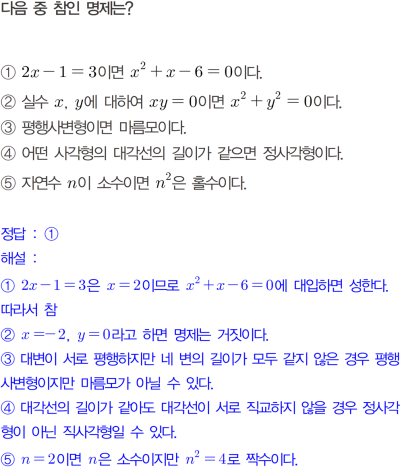 다음 중 참인 명제는?

① $2x-1=3$이면 $x^2+x-6=0$이다.

② 실수 $x$, $y$에 대하여 $xy=0$이면 $x^2+y^2=0$이다.

③ 평행사변형이면 마름모이다.

④ 어떤 사각형의 대각선의 길이가 같으면 정사각형이다.

⑤ 자연수 $n$이 소수이면 $n^2$은 홀수이다.

정답 : ①

해설 :

① $2x-1=3$은 $x=2$이므로 $x^2+x-6=0$에 대입하면 성한다. 따라서 참

② $x=-2$, $y=0$라고 하면 명제는 거짓이다.

③ 대변이 서로 평행하지만 네 변의 길이가 모두 같지 않은 경우 평행사변형이지만 마름모가 아닐 수 있다.

④ 대각선의 길이가 같아도 대각선이 서로 직교하지 않을 경우 정사각형이 아닌 직사각형일 수 있다.

⑤ $n=2$이면 $n$은 소수이지만 $n^2=4$로 짝수이다.